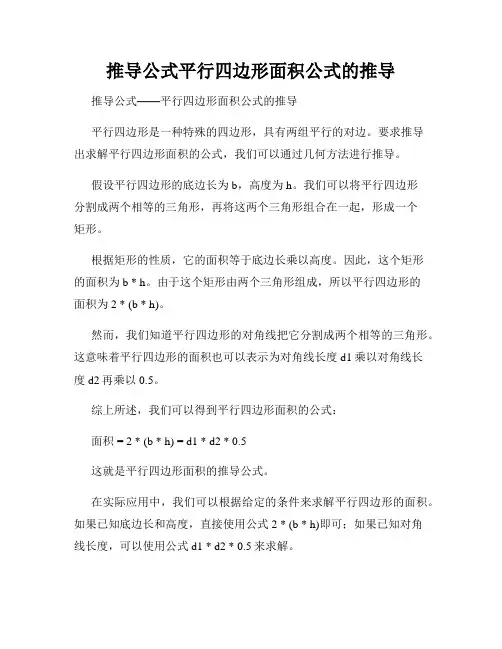 推导公式平行四边形面积公式的推导

推导公式——平行四边形面积公式的推导

平行四边形是一种特殊的四边形，具有两组平行的对边。要求推导出求解平行四边形面积的公式，我们可以通过几何方法进行推导。

假设平行四边形的底边长为 b，高度为 h。我们可以将平行四边形分割成两个相等的三角形，再将这两个三角形组合在一起，形成一个矩形。

根据矩形的性质，它的面积等于底边长乘以高度。因此，这个矩形的面积为 b * h。由于这个矩形由两个三角形组成，所以平行四边形的面积为 2 * (b * h)。

然而，我们知道平行四边形的对角线把它分割成两个相等的三角形。这意味着平行四边形的面积也可以表示为对角线长度 d1 乘以对角线长度 d2 再乘以 0.5。

综上所述，我们可以得到平行四边形面积的公式：

面积 = 2 * (b * h) = d1 * d2 * 0.5

这就是平行四边形面积的推导公式。

在实际应用中，我们可以根据给定的条件来求解平行四边形的面积。如果已知底边长和高度，直接使用公式 2 * (b * h)即可；如果已知对角线长度，可以使用公式 d1 * d2 * 0.5 来求解。